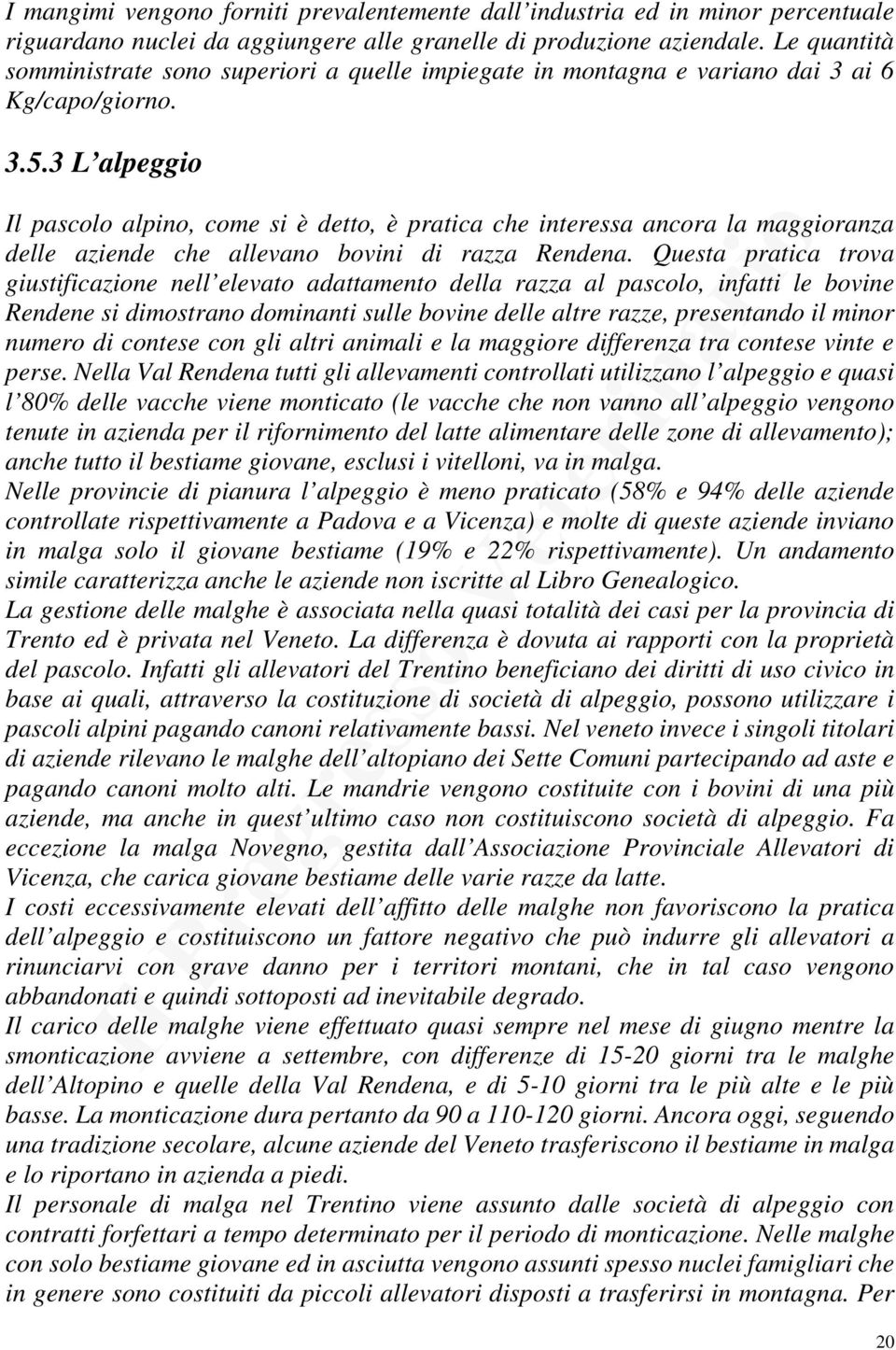 I mangimi vengono forniti prevalentemente dall'industria ed in minor percentuale riguardano nuclei da aggiungere alle granelle di produzione aziendale. Le quantità somministrate sono superiori a quelle impiegate in montagna e variano dai 3 ai 6 Kg/capo/giorno.

3.5.3 L'alpeggio

Il pascolo alpino, come si è detto, è pratica che interessa ancora la maggioranza delle aziende che allevano bovini di razza Rendena. Questa pratica trova giustificazione nell'elevato adattamento della razza al pascolo, infatti le bovine Rendene si dimostrano dominanti sulle bovine delle altre razze, presentando il minor numero di contese con gli altri animali e la maggiore differenza tra contese vinte e perse. Nella Val Rendena tutti gli allevamenti controllati utilizzano l'alpeggio e quasi l'80% delle vacche viene monticato (le vacche che non vanno all'alpeggio vengono tenute in azienda per il rifornimento del latte alimentare delle zone di allevamento); anche tutto il bestiame giovane, esclusi i vitelloni, va in malga.
Nelle provincie di pianura l'alpeggio è meno praticato (58% e 94% delle aziende controllate rispettivamente a Padova e a Vicenza) e molte di queste aziende inviano in malga solo il giovane bestiame (19% e 22% rispettivamente). Un andamento simile caratterizza anche le aziende non iscritte al Libro Genealogico.
La gestione delle malghe è associata nella quasi totalità dei casi per la provincia di Trento ed è privata nel Veneto. La differenza è dovuta ai rapporti con la proprietà del pascolo. Infatti gli allevatori del Trentino beneficiano dei diritti di uso civico in base ai quali, attraverso la costituzione di società di alpeggio, possono utilizzare i pascoli alpini pagando canoni relativamente bassi. Nel veneto invece i singoli titolari di aziende rilevano le malghe dell'altopiano dei Sette Comuni partecipando ad aste e pagando canoni molto alti. Le mandrie vengono costituite con i bovini di una più aziende, ma anche in quest'ultimo caso non costituiscono società di alpeggio. Fa eccezione la malga Novegno, gestita dall'Associazione Provinciale Allevatori di Vicenza, che carica giovane bestiame delle varie razze da latte.
I costi eccessivamente elevati dell'affitto delle malghe non favoriscono la pratica dell'alpeggio e costituiscono un fattore negativo che può indurre gli allevatori a rinunciarvi con grave danno per i territori montani, che in tal caso vengono abbandonati e quindi sottoposti ad inevitabile degrado.
Il carico delle malghe viene effettuato quasi sempre nel mese di giugno mentre la smonticazione avviene a settembre, con differenze di 15-20 giorni tra le malghe dell'Altopino e quelle della Val Rendena, e di 5-10 giorni tra le più alte e le più basse. La monticazione dura pertanto da 90 a 110-120 giorni. Ancora oggi, seguendo una tradizione secolare, alcune aziende del Veneto trasferiscono il bestiame in malga e lo riportano in azienda a piedi.
Il personale di malga nel Trentino viene assunto dalle società di alpeggio con contratti forfettari a tempo determinato per il periodo di monticazione. Nelle malghe con solo bestiame giovane ed in asciutta vengono assunti spesso nuclei famigliari che in genere sono costituiti da piccoli allevatori disposti a trasferirsi in montagna. Per

20